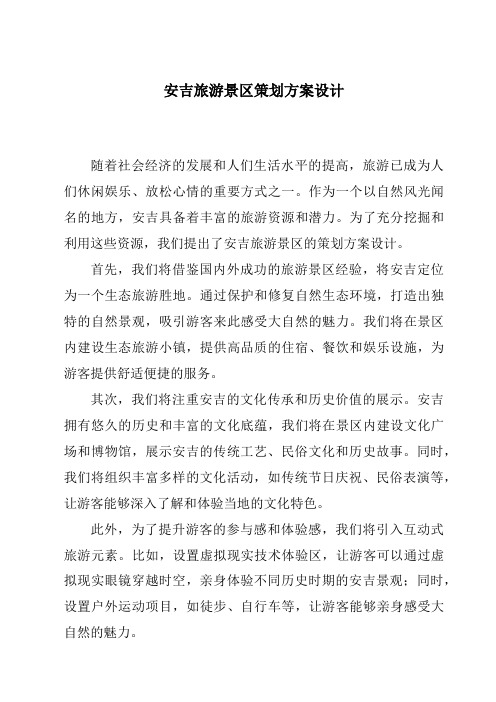 安吉旅游景区策划方案设计

随着社会经济的发展和人们生活水平的提高，旅游已成为人们休闲娱乐、放松心情的重要方式之一。作为一个以自然风光闻名的地方，安吉具备着丰富的旅游资源和潜力。为了充分挖掘和利用这些资源，我们提出了安吉旅游景区的策划方案设计。

首先，我们将借鉴国内外成功的旅游景区经验，将安吉定位为一个生态旅游胜地。通过保护和修复自然生态环境，打造出独特的自然景观，吸引游客来此感受大自然的魅力。我们将在景区内建设生态旅游小镇，提供高品质的住宿、餐饮和娱乐设施，为游客提供舒适便捷的服务。

其次，我们将注重安吉的文化传承和历史价值的展示。安吉拥有悠久的历史和丰富的文化底蕴，我们将在景区内建设文化广场和博物馆，展示安吉的传统工艺、民俗文化和历史故事。同时，我们将组织丰富多样的文化活动，如传统节日庆祝、民俗表演等，让游客能够深入了解和体验当地的文化特色。

此外，为了提升游客的参与感和体验感，我们将引入互动式旅游元素。比如，设置虚拟现实技术体验区，让游客可以通过虚拟现实眼镜穿越时空，亲身体验不同历史时期的安吉景观；同时，设置户外运动项目，如徒步、自行车等，让游客能够亲身感受大自然的魅力。